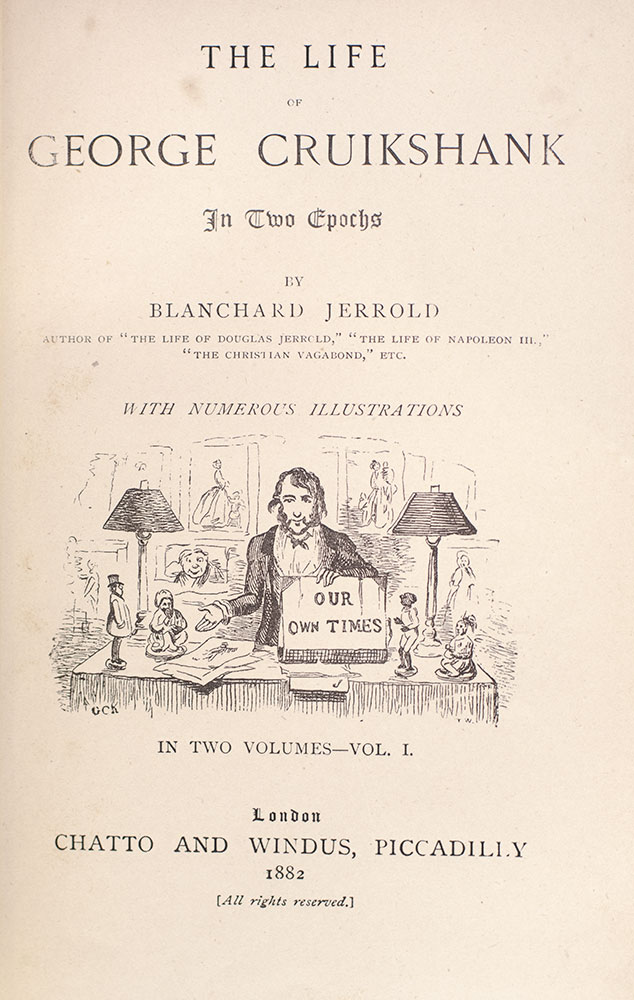 THE LIFE

OF

GEORGE CRUIKSHANK

In Two Epochs

BY

BLANCHARD JERROLD

AUTHOR OF "THE LIFE OF DOUGLAS JERROLD," "THE LIFE OF NAPOLEON III.," "THE CHRISTIAN VAGABOND," ETC.

WITH NUMEROUS ILLUSTRATIONS

OUR OWN TIMES

GCK

IN TWO VOLUMES—VOL. I.

London

CHATTO AND WINDUS, PICCADILLY

1882

[All rights reserved.]